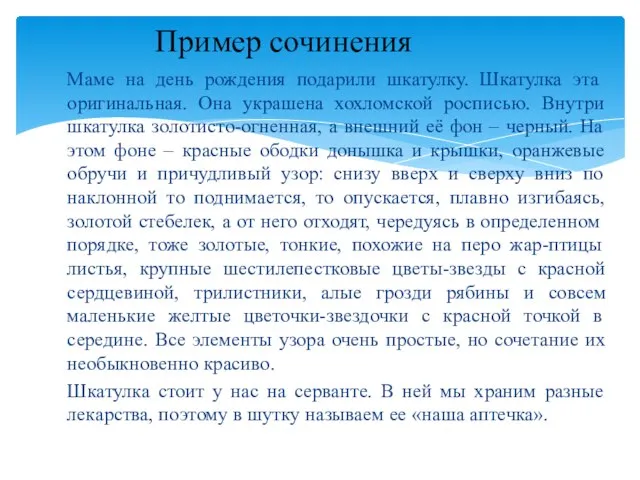 Пример сочинения

Маме на день рождения подарили шкатулку. Шкатулка эта оригинальная. Она украшена хохломской росписью. Внутри шкатулка золотисто-огненная, а внешний её фон – черный. На этом фоне – красные ободки донышка и крышки, оранжевые обручи и причудливый узор: снизу вверх и сверху вниз по наклонной то поднимается, то опускается, плавно изгибаясь, золотой стебелек, а от него отходят, чередуясь в определенном порядке, тоже золотые, тонкие, похожие на перо жар-птицы листья, крупные шестилепестковые цветы-звезды с красной сердцевиной, трилистники, алые грозди рябины и совсем маленькие желтые цветочки-звездочки с красной точкой в середине. Все элементы узора очень простые, но сочетание их необыкновенно красиво.

Шкатулка стоит у нас на серванте. В ней мы храним разные лекарства, поэтому в шутку называем ее «наша аптечка».